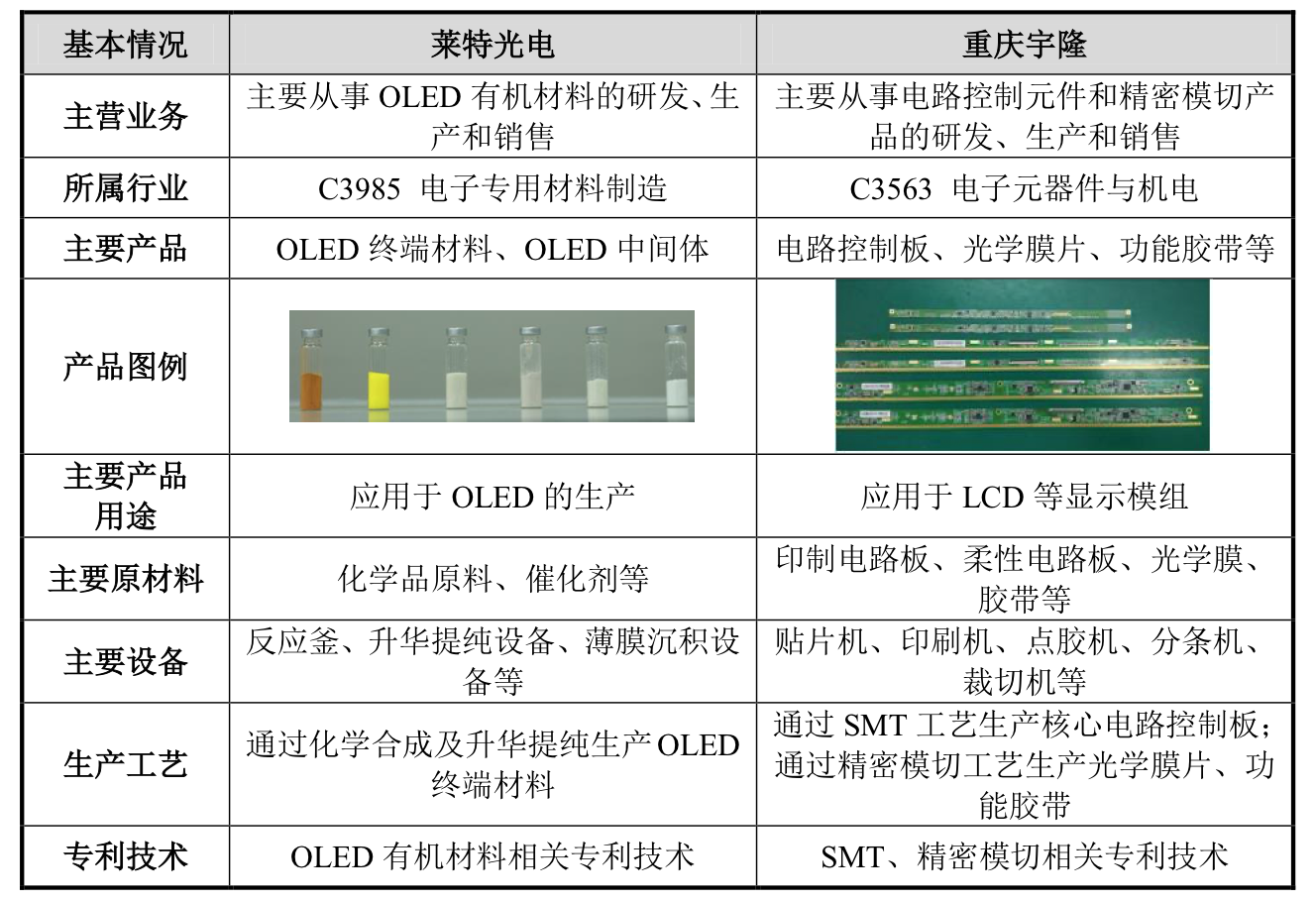 | 基本情况 | 莱特光电 | 重庆宇隆 |
|---|---|---|
| 主营业务 | 主要从事OLED有机材料的研发、生产和销售 | 主要从事电路控制元件和精密模切产品的研发、生产和销售 |
| 所属行业 | C3985 电子专用材料制造 | C3563 电子元器件与机电 |
| 主要产品 | OLED终端材料、OLED中间体 | 电路控制板、光学膜片、功能胶带等 |
| 产品图例 |  |  |
| 主要产品用途 | 应用于OLED的生产 | 应用于LCD等显示模组 |
| 主要原材料 | 化学品原料、催化剂等 | 印制电路板、柔性电路板、光学膜、胶带等 |
| 主要设备 | 反应釜、升华提纯设备、薄膜沉积设备等 | 贴片机、印刷机、点胶机、分条机、裁切机等 |
| 生产工艺 | 通过化学合成及升华提纯生产OLED终端材料 | 通过SMT工艺生产核心电路控制板；通过精密模切工艺生产光学膜片、功能胶带 |
| 专利技术 | OLED有机材料相关专利技术 | SMT、精密模切相关专利技术 |